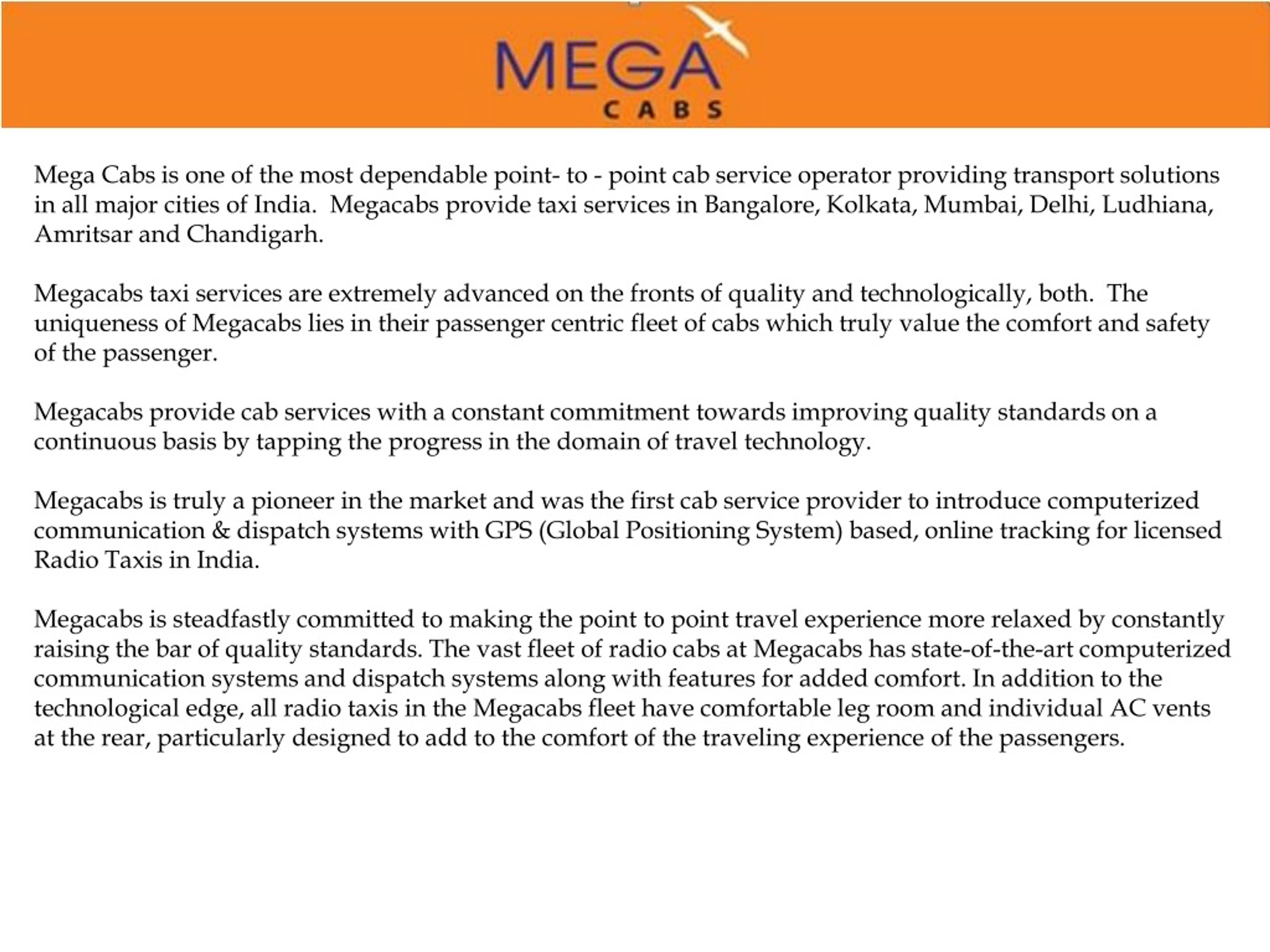 MEGA
CABS

Mega Cabs is one of the most dependable point- to - point cab service operator providing transport solutions in all major cities of India. Megacabs provide taxi services in Bangalore, Kolkata, Mumbai, Delhi, Ludhiana, Amritsar and Chandigarh.

Megacabs taxi services are extremely advanced on the fronts of quality and technologically, both. The uniqueness of Megacabs lies in their passenger centric fleet of cabs which truly value the comfort and safety of the passenger.

Megacabs provide cab services with a constant commitment towards improving quality standards on a continuous basis by tapping the progress in the domain of travel technology.

Megacabs is truly a pioneer in the market and was the first cab service provider to introduce computerized communication & dispatch systems with GPS (Global Positioning System) based, online tracking for licensed Radio Taxis in India.

Megacabs is steadfastly committed to making the point to point travel experience more relaxed by constantly raising the bar of quality standards. The vast fleet of radio cabs at Megacabs has state-of-the-art computerized communication systems and dispatch systems along with features for added comfort. In addition to the technological edge, all radio taxis in the Megacabs fleet have comfortable leg room and individual AC vents at the rear, particularly designed to add to the comfort of the traveling experience of the passengers.